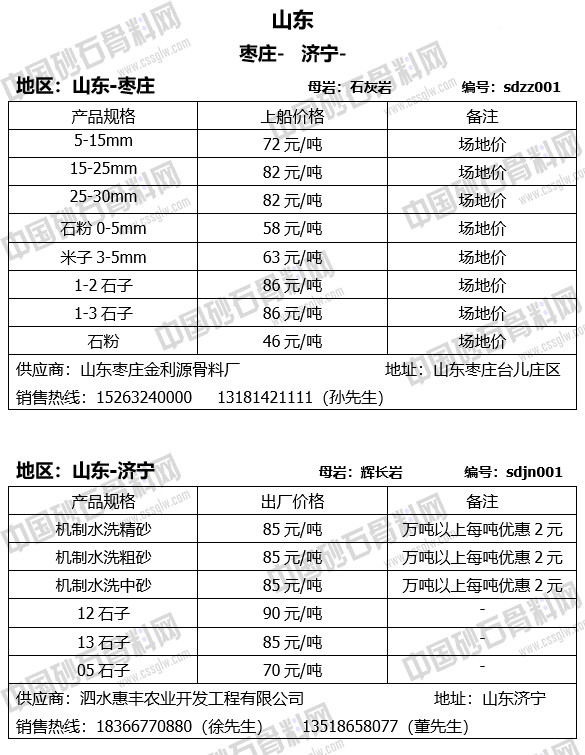 山东

枣庄- 济宁-

地区：山东-枣庄　　母岩：石灰岩　　编号：sdzz001

| 产品规格 | 上船价格 | 备注 |
|---|---|---|
| 5-15mm | 72 元/吨 | 场地价 |
| 15-25mm | 82 元/吨 | 场地价 |
| 25-30mm | 82 元/吨 | 场地价 |
| 石粉 0-5mm | 58 元/吨 | 场地价 |
| 米子 3-5mm | 63 元/吨 | 场地价 |
| 1-2 石子 | 86 元/吨 | 场地价 |
| 1-3 石子 | 86 元/吨 | 场地价 |
| 石粉 | 46 元/吨 | 场地价 |

供应商：山东枣庄金利源骨料厂　　地址：山东枣庄台儿庄区

销售热线：15263240000　13181421111（孙先生）

地区：山东-济宁　　母岩：辉长岩　　编号：sdjn001

| 产品规格 | 出厂价格 | 备注 |
|---|---|---|
| 机制水洗精砂 | 85 元/吨 | 万吨以上每吨优惠 2 元 |
| 机制水洗粗砂 | 85 元/吨 | 万吨以上每吨优惠 2 元 |
| 机制水洗中砂 | 85 元/吨 | 万吨以上每吨优惠 2 元 |
| 12 石子 | 90 元/吨 | - |
| 13 石子 | 85 元/吨 | - |
| 05 石子 | 70 元/吨 | - |

供应商：泗水惠丰农业开发工程有限公司　　地址：山东济宁

销售热线：18366770880（徐先生）　13518658077（董先生）

中国砂石骨料网 www.cssglw.com